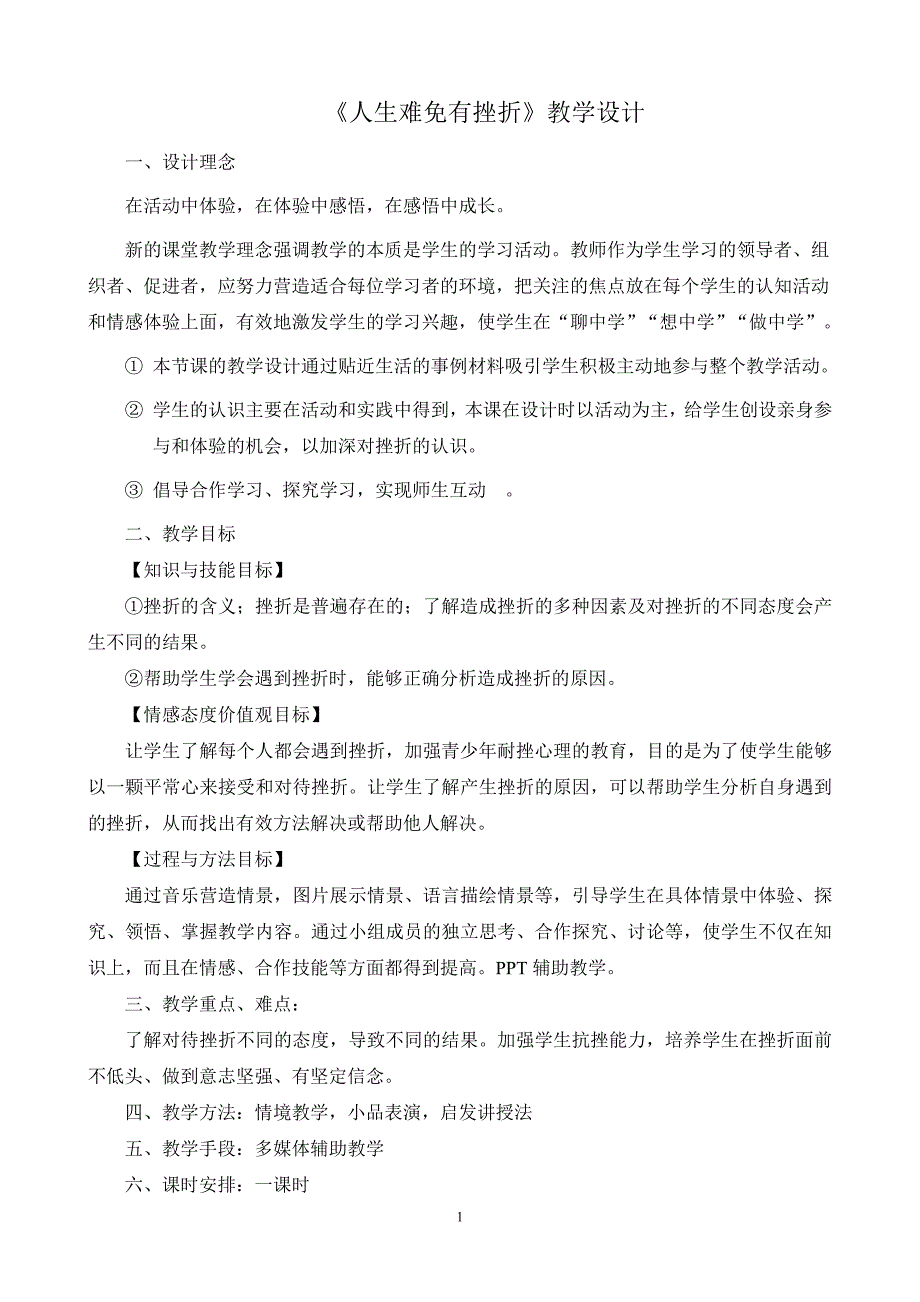 《人生难免有挫折》教学设计

一、设计理念

在活动中体验，在体验中感悟，在感悟中成长。

新的课堂教学理念强调教学的本质是学生的学习活动。教师作为学生学习的领导者、组织者、促进者，应努力营造适合每位学习者的环境，把关注的焦点放在每个学生的认知活动和情感体验上面，有效地激发学生的学习兴趣，使学生在“聊中学”“想中学”“做中学”。

① 本节课的教学设计通过贴近生活的事例材料吸引学生积极主动地参与整个教学活动。

② 学生的认识主要在活动和实践中得到，本课在设计时以活动为主，给学生创设亲身参与和体验的机会，以加深对挫折的认识。

③ 倡导合作学习、探究学习，实现师生互动 。

二、教学目标

【知识与技能目标】

①挫折的含义；挫折是普遍存在的；了解造成挫折的多种因素及对挫折的不同态度会产生不同的结果。

②帮助学生学会遇到挫折时，能够正确分析造成挫折的原因。

【情感态度价值观目标】

让学生了解每个人都会遇到挫折，加强青少年耐挫心理的教育，目的是为了使学生能够以一颗平常心来接受和对待挫折。让学生了解产生挫折的原因，可以帮助学生分析自身遇到的挫折，从而找出有效方法解决或帮助他人解决。

【过程与方法目标】

通过音乐营造情景，图片展示情景、语言描绘情景等，引导学生在具体情景中体验、探究、领悟、掌握教学内容。通过小组成员的独立思考、合作探究、讨论等，使学生不仅在知识上，而且在情感、合作技能等方面都得到提高。PPT 辅助教学。

三、教学重点、难点：

了解对待挫折不同的态度，导致不同的结果。加强学生抗挫能力，培养学生在挫折面前不低头、做到意志坚强、有坚定信念。

四、教学方法：情境教学，小品表演，启发讲授法

五、教学手段：多媒体辅助教学

六、课时安排：一课时

1